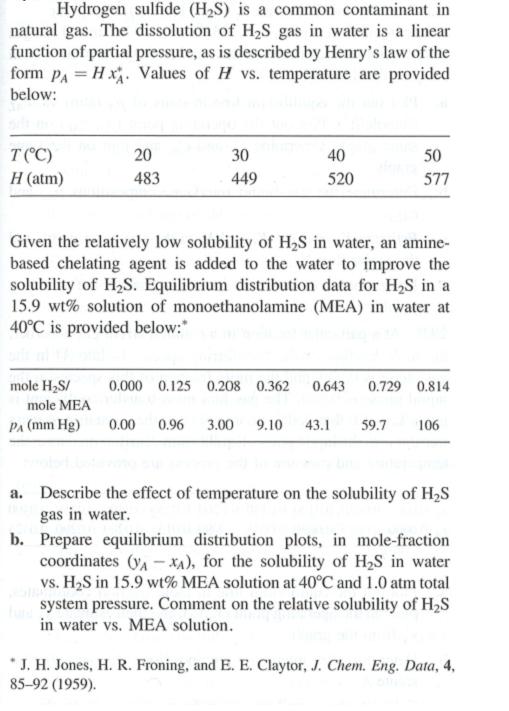 Hydrogen sulfide ($H_2S$) is a common contaminant in natural gas. The dissolution of $H_2S$ gas in water is a linear function of partial pressure, as is described by Henry's law of the form $p_A = H x_A^*$. Values of $H$ vs. temperature are provided below:

| $T$ (°C) | 20 | 30 | 40 | 50 |
|---|---|---|---|---|
| $H$ (atm) | 483 | 449 | 520 | 577 |

Given the relatively low solubility of $H_2S$ in water, an amine-based chelating agent is added to the water to improve the solubility of $H_2S$. Equilibrium distribution data for $H_2S$ in a 15.9 wt% solution of monoethanolamine (MEA) in water at 40°C is provided below:*

| mole $H_2S$/ mole MEA | 0.000 | 0.125 | 0.208 | 0.362 | 0.643 | 0.729 | 0.814 |
|---|---|---|---|---|---|---|---|
| $p_A$ (mm Hg) | 0.00 | 0.96 | 3.00 | 9.10 | 43.1 | 59.7 | 106 |

a. Describe the effect of temperature on the solubility of $H_2S$ gas in water.
b. Prepare equilibrium distribution plots, in mole-fraction coordinates ($y_A - x_A$), for the solubility of $H_2S$ in water vs. $H_2S$ in 15.9 wt% MEA solution at 40°C and 1.0 atm total system pressure. Comment on the relative solubility of $H_2S$ in water vs. MEA solution.

* J. H. Jones, H. R. Froning, and E. E. Claytor, J. Chem. Eng. Data, 4, 85–92 (1959).